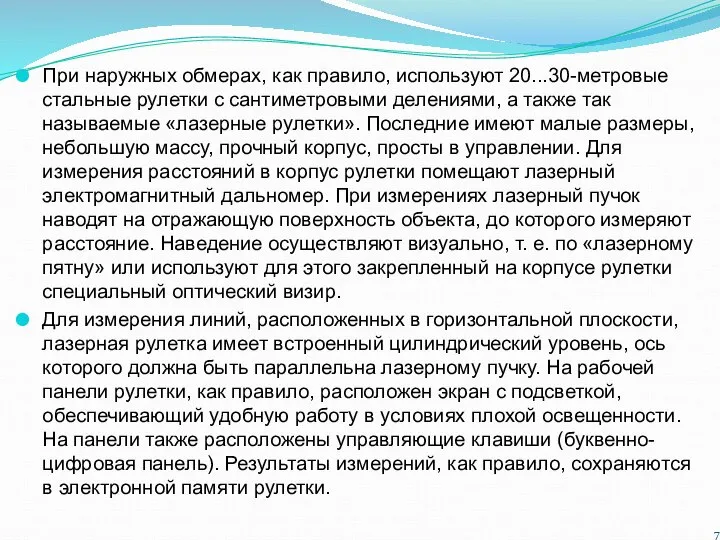 При наружных обмерах, как правило, используют 20...30-метровые стальные рулетки с сантиметровыми делениями, а также так называемые «лазерные рулетки». Последние имеют малые размеры, небольшую массу, прочный корпус, просты в управлении. Для измерения расстояний в корпус рулетки помещают лазерный электромагнитный дальномер. При измерениях лазерный пучок наводят на отражающую поверхность объекта, до которого измеряют расстояние. Наведение осуществляют визуально, т. е. по «лазерному пятну» или используют для этого закрепленный на корпусе рулетки специальный оптический визир.

Для измерения линий, расположенных в горизонтальной плоскости, лазерная рулетка имеет встроенный цилиндрический уровень, ось которого должна быть параллельна лазерному пучку. На рабочей панели рулетки, как правило, расположен экран с подсветкой, обеспечивающий удобную работу в условиях плохой освещенности. На панели также расположены управляющие клавиши (буквенно-цифровая панель). Результаты измерений, как правило, сохраняются в электронной памяти рулетки.

7